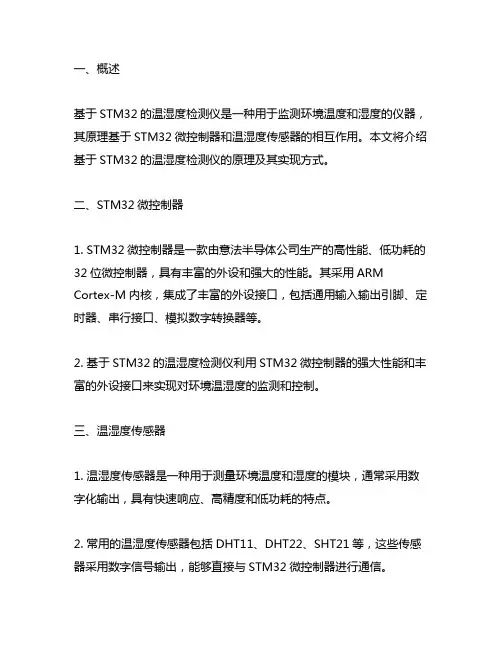 一、概述

基于 STM32 的温湿度检测仪是一种用于监测环境温度和湿度的仪器，其原理基于 STM32 微控制器和温湿度传感器的相互作用。本文将介绍基于 STM32 的温湿度检测仪的原理及其实现方式。

二、STM32 微控制器

1. STM32 微控制器是一款由意法半导体公司生产的高性能、低功耗的 32 位微控制器，具有丰富的外设和强大的性能。其采用 ARM Cortex-M 内核，集成了丰富的外设接口，包括通用输入输出引脚、定时器、串行接口、模拟数字转换器等。

2. 基于 STM32 的温湿度检测仪利用 STM32 微控制器的强大性能和丰富的外设接口来实现对环境温湿度的监测和控制。

三、温湿度传感器

1. 温湿度传感器是一种用于测量环境温度和湿度的模块，通常采用数字化输出，具有快速响应、高精度和低功耗的特点。

2. 常用的温湿度传感器包括 DHT11、DHT22、SHT21 等，这些传感器采用数字信号输出，能够直接与 STM32 微控制器进行通信。